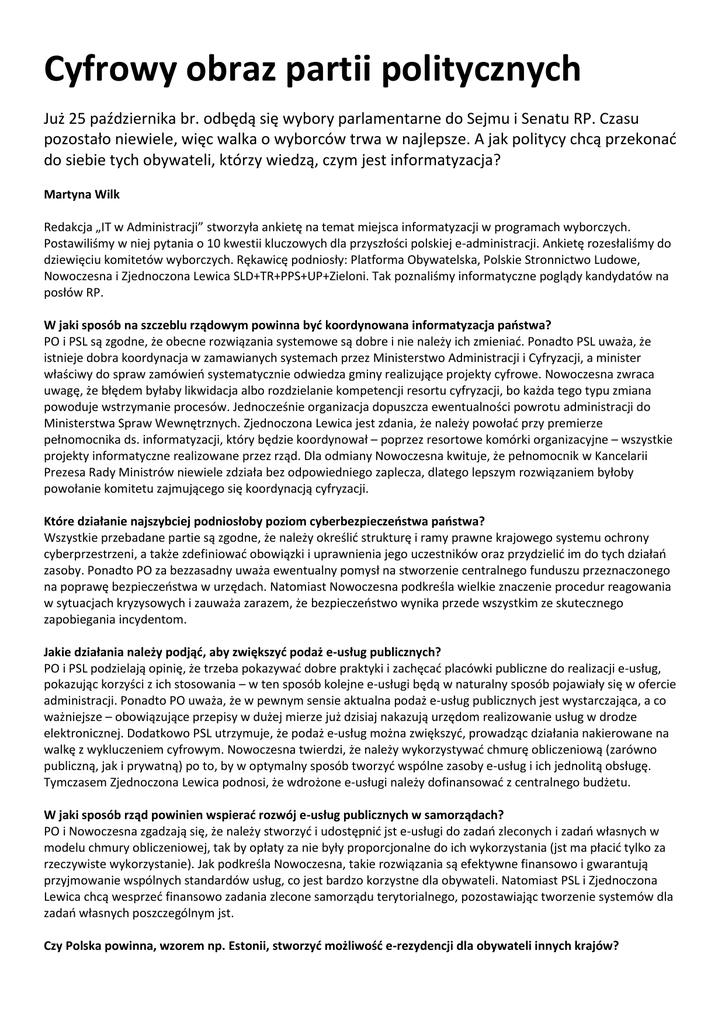 Cyfrowy obraz partii politycznych

Już 25 października br. odbędą się wybory parlamentarne do Sejmu i Senatu RP. Czasu pozostało niewiele, więc walka o wyborców trwa w najlepsze. A jak politycy chcą przekonać do siebie tych obywateli, którzy wiedzą, czym jest informatyzacja?

Martyna Wilk

Redakcja „IT w Administracji" stworzyła ankietę na temat miejsca informatyzacji w programach wyborczych. Postawiliśmy w niej pytania o 10 kwestii kluczowych dla przyszłości polskiej e-administracji. Ankietę rozesłaliśmy do dziewięciu komitetów wyborczych. Rękawicę podniosły: Platforma Obywatelska, Polskie Stronnictwo Ludowe, Nowoczesna i Zjednoczona Lewica SLD+TR+PPS+UP+Zieloni. Tak poznaliśmy informatyczne poglądy kandydatów na posłów RP.

W jaki sposób na szczeblu rządowym powinna być koordynowana informatyzacja państwa?
PO i PSL są zgodne, że obecne rozwiązania systemowe są dobre i nie należy ich zmieniać. Ponadto PSL uważa, że istnieje dobra koordynacja w zamawianych systemach przez Ministerstwo Administracji i Cyfryzacji, a minister właściwy do spraw zamówień systematycznie odwiedza gminy realizujące projekty cyfrowe. Nowoczesna zwraca uwagę, że błędem byłaby likwidacja albo rozdzielanie kompetencji resortu cyfryzacji, bo każda tego typu zmiana powoduje wstrzymanie procesów. Jednocześnie organizacja dopuszcza ewentualności powrotu administracji do Ministerstwa Spraw Wewnętrznych. Zjednoczona Lewica jest zdania, że należy powołać przy premierze pełnomocnika ds. informatyzacji, który będzie koordynował – poprzez resortowe komórki organizacyjne – wszystkie projekty informatyczne realizowane przez rząd. Dla odmiany Nowoczesna kwituje, że pełnomocnik w Kancelarii Prezesa Rady Ministrów niewiele zdziała bez odpowiedniego zaplecza, dlatego lepszym rozwiązaniem byłoby powołanie komitetu zajmującego się koordynacją cyfryzacji.

Które działanie najszybciej podniosłoby poziom cyberbezpieczeństwa państwa?
Wszystkie przebadane partie są zgodne, że należy określić strukturę i ramy prawne krajowego systemu ochrony cyberprzestrzeni, a także zdefiniować obowiązki i uprawnienia jego uczestników oraz przydzielić im do tych działań zasoby. Ponadto PO za bezzasadny uważa ewentualny pomysł na stworzenie centralnego funduszu przeznaczonego na poprawę bezpieczeństwa w urzędach. Natomiast Nowoczesna podkreśla wielkie znaczenie procedur reagowania w sytuacjach kryzysowych i zauważa zarazem, że bezpieczeństwo wynika przede wszystkim ze skutecznego zapobiegania incydentom.

Jakie działania należy podjąć, aby zwiększyć podaż e-usług publicznych?
PO i PSL podzielają opinię, że trzeba pokazywać dobre praktyki i zachęcać placówki publiczne do realizacji e-usług, pokazując korzyści z ich stosowania – w ten sposób kolejne e-usługi będą w naturalny sposób pojawiały się w ofercie administracji. Ponadto PO uważa, że w pewnym sensie aktualna podaż e-usług publicznych jest wystarczająca, a co ważniejsze – obowiązujące przepisy w dużej mierze już dzisiaj nakazują urzędom realizowanie usług w drodze elektronicznej. Dodatkowo PSL utrzymuje, że podaż e-usług można zwiększyć, prowadząc działania nakierowane na walkę z wykluczeniem cyfrowym. Nowoczesna twierdzi, że należy wykorzystywać chmurę obliczeniową (zarówno publiczną, jak i prywatną) po to, by w optymalny sposób tworzyć wspólne zasoby e-usług i ich jednolitą obsługę. Tymczasem Zjednoczona Lewica podnosi, że wdrożone e-usługi należy dofinansować z centralnego budżetu.

W jaki sposób rząd powinien wspierać rozwój e-usług publicznych w samorządach?
PO i Nowoczesna zgadzają się, że należy stworzyć i udostępnić jst e-usługi do zadań zleconych i zadań własnych w modelu chmury obliczeniowej, tak by opłaty za nie były proporcjonalne do ich wykorzystania (jst ma płacić tylko za rzeczywiste wykorzystanie). Jak podkreśla Nowoczesna, takie rozwiązania są efektywne finansowo i gwarantują przyjmowanie wspólnych standardów usług, co jest bardzo korzystne dla obywateli. Natomiast PSL i Zjednoczona Lewica chcą wesprzeć finansowo zadania zlecone samorządu terytorialnego, pozostawiając tworzenie systemów dla zadań własnych poszczególnym jst.

Czy Polska powinna, wzorem np. Estonii, stworzyć możliwość e-rezydencji dla obywateli innych krajów?